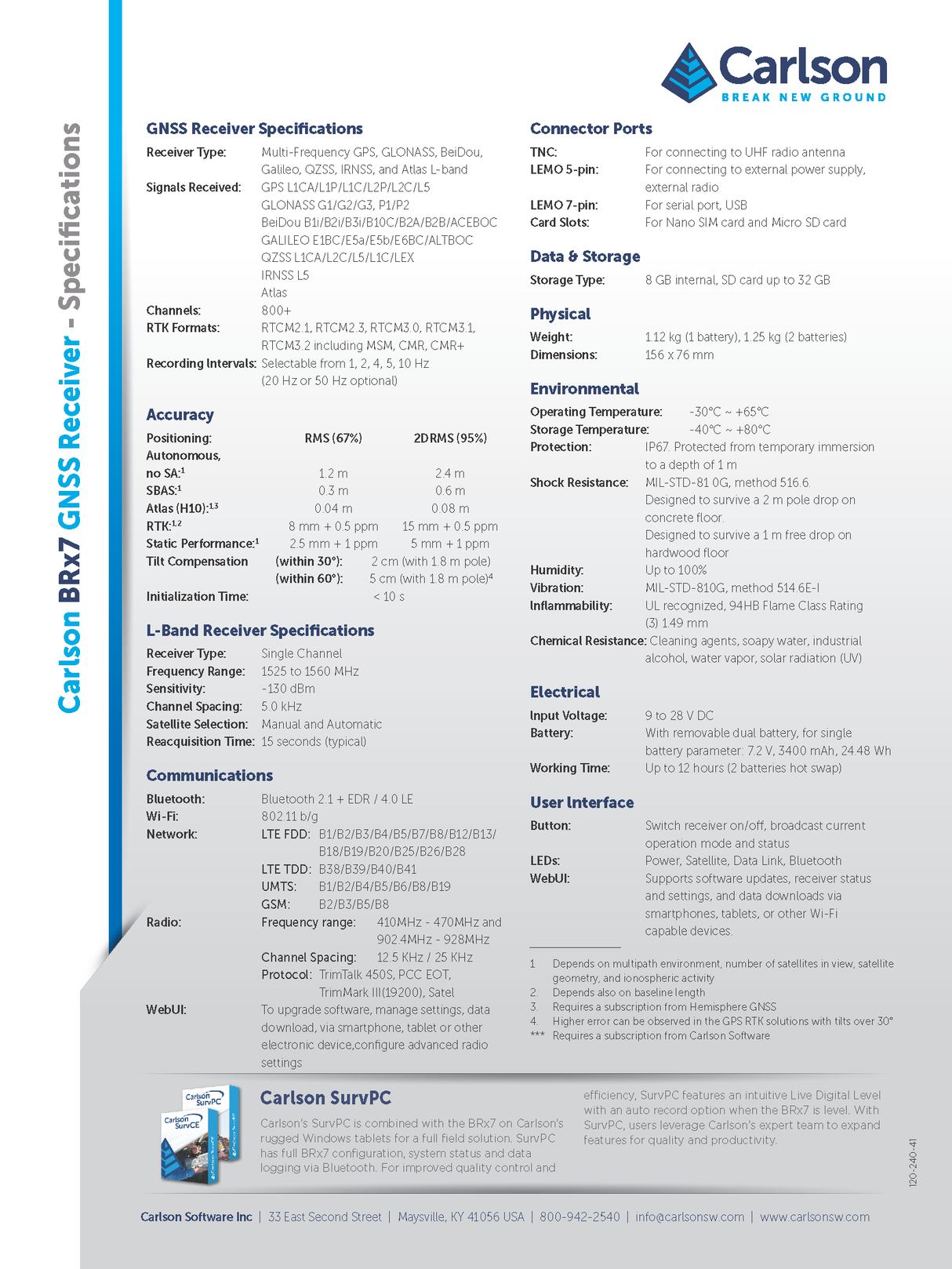 Carlson BRx7 GNSS Receiver - Specifications

Carlson
BREAK NEW GROUND

GNSS Receiver Specifications

Receiver Type: Multi-Frequency GPS, GLONASS, BeiDou, Galileo, QZSS, IRNSS, and Atlas L-band
Signals Received: GPS L1CA/L1P/L1C/L2P/L2C/L5
GLONASS G1/G2/G3, P1/P2
BeiDou B1i/B2i/B3i/B10C/B2A/B2B/ACEBOC
GALILEO E1BC/E5a/E5b/E6BC/ALTBOC
QZSS L1CA/L2C/L5/L1C/LEX
IRNSS L5
Atlas
Channels: 800+
RTK Formats: RTCM2.1, RTCM2.3, RTCM3.0, RTCM3.1, RTCM3.2 including MSM, CMR, CMR+
Recording Intervals: Selectable from 1, 2, 4, 5, 10 Hz (20 Hz or 50 Hz optional)

Accuracy

| Positioning: | RMS (67%) | 2DRMS (95%) |
|---|---|---|
| Autonomous, no SA:$^{1}$ | 1.2 m | 2.4 m |
| SBAS:$^{1}$ | 0.3 m | 0.6 m |
| Atlas (H10):$^{1,3}$ | 0.04 m | 0.08 m |
| RTK:$^{1,2}$ | 8 mm + 0.5 ppm | 15 mm + 0.5 ppm |
| Static Performance:$^{1}$ | 2.5 mm + 1 ppm | 5 mm + 1 ppm |

Tilt Compensation (within 30°): 2 cm (with 1.8 m pole)
(within 60°): 5 cm (with 1.8 m pole)$^{4}$
Initialization Time: < 10 s

L-Band Receiver Specifications

Receiver Type: Single Channel
Frequency Range: 1525 to 1560 MHz
Sensitivity: -130 dBm
Channel Spacing: 5.0 kHz
Satellite Selection: Manual and Automatic
Reacquisition Time: 15 seconds (typical)

Communications

Bluetooth: Bluetooth 2.1 + EDR / 4.0 LE
Wi-Fi: 802.11 b/g
Network: LTE FDD: B1/B2/B3/B4/B5/B7/B8/B12/B13/B18/B19/B20/B25/B26/B28
LTE TDD: B38/B39/B40/B41
UMTS: B1/B2/B4/B5/B6/B8/B19
GSM: B2/B3/B5/B8
Radio: Frequency range: 410MHz - 470MHz and 902.4MHz - 928MHz
Channel Spacing: 12.5 KHz / 25 KHz
Protocol: TrimTalk 450S, PCC EOT, TrimMark III(19200), Satel
WebUI: To upgrade software, manage settings, data download, via smartphone, tablet or other electronic device,configure advanced radio settings

Connector Ports

TNC: For connecting to UHF radio antenna
LEMO 5-pin: For connecting to external power supply, external radio
LEMO 7-pin: For serial port, USB
Card Slots: For Nano SIM card and Micro SD card

Data & Storage

Storage Type: 8 GB internal, SD card up to 32 GB

Physical

Weight: 1.12 kg (1 battery), 1.25 kg (2 batteries)
Dimensions: 156 x 76 mm

Environmental

Operating Temperature: -30°C ~ +65°C
Storage Temperature: -40°C ~ +80°C
Protection: IP67. Protected from temporary immersion to a depth of 1 m
Shock Resistance: MIL-STD-81 0G, method 516.6. Designed to survive a 2 m pole drop on concrete floor. Designed to survive a 1 m free drop on hardwood floor
Humidity: Up to 100%
Vibration: MIL-STD-810G, method 514.6E-I
Inflammability: UL recognized, 94HB Flame Class Rating (3) 1.49 mm
Chemical Resistance: Cleaning agents, soapy water, industrial alcohol, water vapor, solar radiation (UV)

Electrical

Input Voltage: 9 to 28 V DC
Battery: With removable dual battery, for single battery parameter: 7.2 V, 3400 mAh, 24.48 Wh
Working Time: Up to 12 hours (2 batteries hot swap)

User Interface

Button: Switch receiver on/off, broadcast current operation mode and status
LEDs: Power, Satellite, Data Link, Bluetooth
WebUI: Supports software updates, receiver status and settings, and data downloads via smartphones, tablets, or other Wi-Fi capable devices.

1 Depends on multipath environment, number of satellites in view, satellite geometry, and ionospheric activity
2. Depends also on baseline length
3. Requires a subscription from Hemisphere GNSS
4. Higher error can be observed in the GPS RTK solutions with tilts over 30°
*** Requires a subscription from Carlson Software

Carlson SurvPC
Carlson SurvCE

Carlson SurvPC

Carlson's SurvPC is combined with the BRx7 on Carlson's rugged Windows tablets for a full field solution. SurvPC has full BRx7 configuration, system status and data logging via Bluetooth. For improved quality control and efficiency, SurvPC features an intuitive Live Digital Level with an auto record option when the BRx7 is level. With SurvPC, users leverage Carlson's expert team to expand features for quality and productivity.

120-240-41

Carlson Software Inc | 33 East Second Street | Maysville, KY 41056 USA | 800-942-2540 | info@carlsonsw.com | www.carlsonsw.com